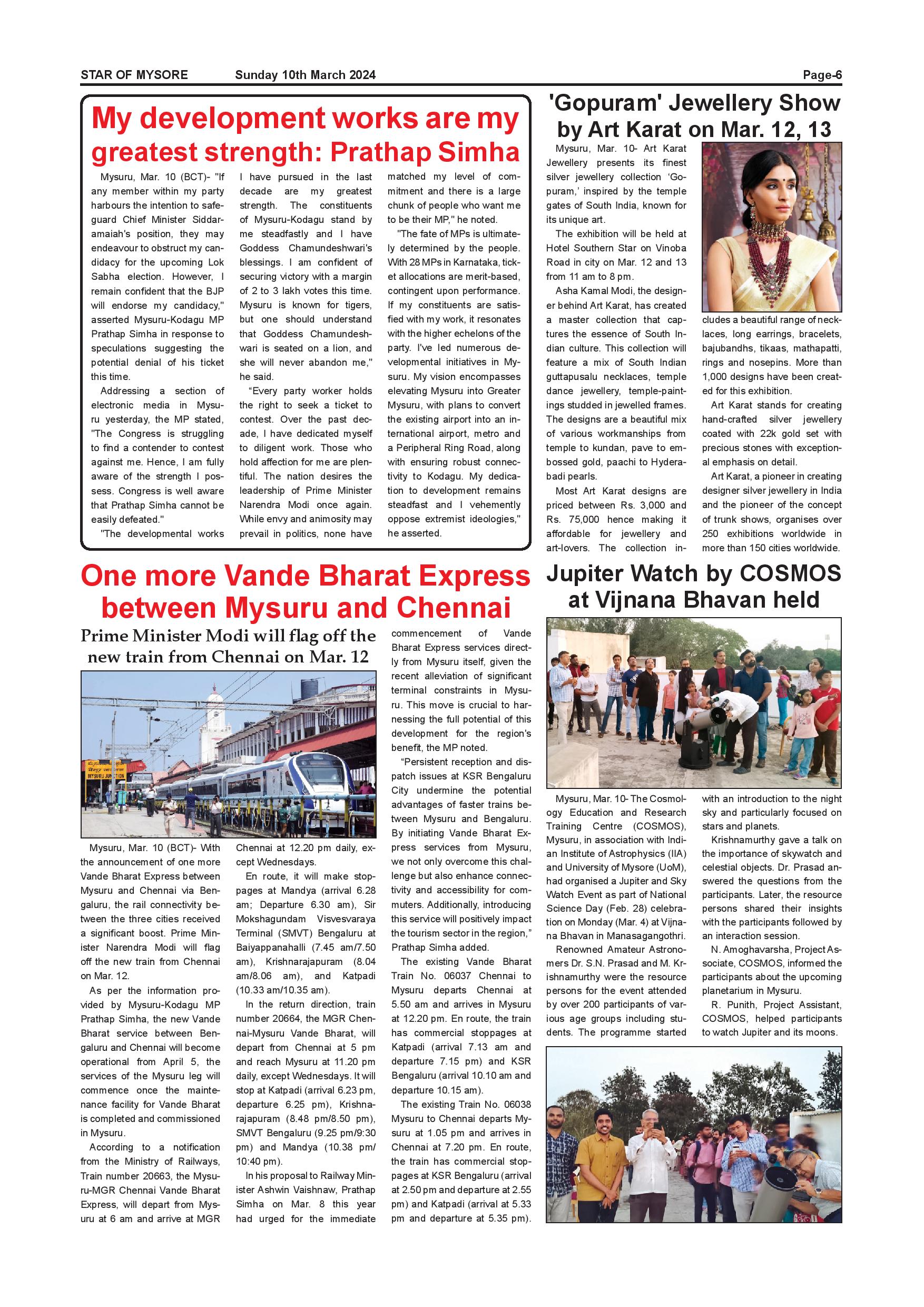 STAR OF MYSORE Sunday 10th March 2024 Page-6

My development works are my greatest strength: Prathap Simha

Mysuru, Mar. 10 (BCT)- "If any member within my party harbours the intention to safeguard Chief Minister Siddaramaiah's position, they may endeavour to obstruct my candidacy for the upcoming Lok Sabha election. However, I remain confident that the BJP will endorse my candidacy," asserted Mysuru-Kodagu MP Prathap Simha in response to speculations suggesting the potential denial of his ticket this time.

Addressing a section of electronic media in Mysuru yesterday, the MP stated, "The Congress is struggling to find a contender to contest against me. Hence, I am fully aware of the strength I possess. Congress is well aware that Prathap Simha cannot be easily defeated."

"The developmental works I have pursued in the last decade are my greatest strength. The constituents of Mysuru-Kodagu stand by me steadfastly and I have Goddess Chamundeshwari's blessings. I am confident of securing victory with a margin of 2 to 3 lakh votes this time. Mysuru is known for tigers, but one should understand that Goddess Chamundeshwari is seated on a lion, and she will never abandon me," he said.

"Every party worker holds the right to seek a ticket to contest. Over the past decade, I have dedicated myself to diligent work. Those who hold affection for me are plentiful. The nation desires the leadership of Prime Minister Narendra Modi once again. While envy and animosity may prevail in politics, none have matched my level of commitment and there is a large chunk of people who want me to be their MP," he noted.

"The fate of MPs is ultimately determined by the people. With 28 MPs in Karnataka, ticket allocations are merit-based, contingent upon performance. If my constituents are satisfied with my work, it resonates with the higher echelons of the party. I've led numerous developmental initiatives in Mysuru. My vision encompasses elevating Mysuru into Greater Mysuru, with plans to convert the existing airport into an international airport, metro and a Peripheral Ring Road, along with ensuring robust connectivity to Kodagu. My dedication to development remains steadfast and I vehemently oppose extremist ideologies," he asserted.

'Gopuram' Jewellery Show by Art Karat on Mar. 12, 13

Mysuru, Mar. 10- Art Karat Jewellery presents its finest silver jewellery collection 'Gopuram,' inspired by the temple gates of South India, known for its unique art.

The exhibition will be held at Hotel Southern Star on Vinoba Road in city on Mar. 12 and 13 from 11 am to 8 pm.

Asha Kamal Modi, the designer behind Art Karat, has created a master collection that captures the essence of South Indian culture. This collection will feature a mix of South Indian guttapusalu necklaces, temple dance jewellery, temple-paintings studded in jewelled frames. The designs are a beautiful mix of various workmanships from temple to kundan, pave to embossed gold, paachi to Hyderabadi pearls.

Most Art Karat designs are priced between Rs. 3,000 and Rs. 75,000 hence making it affordable for jewellery and art-lovers. The collection includes a beautiful range of necklaces, long earrings, bracelets, bajubandhs, tikaas, mathapatti, rings and nosepins. More than 1,000 designs have been created for this exhibition.

Art Karat stands for creating hand-crafted silver jewellery coated with 22k gold set with precious stones with exceptional emphasis on detail.

Art Karat, a pioneer in creating designer silver jewellery in India and the pioneer of the concept of trunk shows, organises over 250 exhibitions worldwide in more than 150 cities worldwide.

One more Vande Bharat Express between Mysuru and Chennai

Prime Minister Modi will flag off the new train from Chennai on Mar. 12

MYSURU JUNCTION

Mysuru, Mar. 10 (BCT)- With the announcement of one more Vande Bharat Express between Mysuru and Chennai via Bengaluru, the rail connectivity between the three cities received a significant boost. Prime Minister Narendra Modi will flag off the new train from Chennai on Mar. 12.

As per the information provided by Mysuru-Kodagu MP Prathap Simha, the new Vande Bharat service between Bengaluru and Chennai will become operational from April 5, the services of the Mysuru leg will commence once the maintenance facility for Vande Bharat is completed and commissioned in Mysuru.

According to a notification from the Ministry of Railways, Train number 20663, the Mysuru-MGR Chennai Vande Bharat Express, will depart from Mysuru at 6 am and arrive at MGR Chennai at 12.20 pm daily, except Wednesdays.

En route, it will make stoppages at Mandya (arrival 6.28 am; Departure 6.30 am), Sir Mokshagundam Visvesvaraya Terminal (SMVT) Bengaluru at Baiyappanahalli (7.45 am/7.50 am), Krishnarajapuram (8.04 am/8.06 am), and Katpadi (10.33 am/10.35 am).

In the return direction, train number 20664, the MGR Chennai-Mysuru Vande Bharat, will depart from Chennai at 5 pm and reach Mysuru at 11.20 pm daily, except Wednesdays. It will stop at Katpadi (arrival 6.23 pm, departure 6.25 pm), Krishnarajapuram (8.48 pm/8.50 pm), SMVT Bengaluru (9.25 pm/9:30 pm) and Mandya (10.38 pm/ 10:40 pm).

In his proposal to Railway Minister Ashwin Vaishnaw, Prathap Simha on Mar. 8 this year had urged for the immediate commencement of Vande Bharat Express services directly from Mysuru itself, given the recent alleviation of significant terminal constraints in Mysuru. This move is crucial to harnessing the full potential of this development for the region's benefit, the MP noted.

"Persistent reception and dispatch issues at KSR Bengaluru City undermine the potential advantages of faster trains between Mysuru and Bengaluru. By initiating Vande Bharat Express services from Mysuru, we not only overcome this challenge but also enhance connectivity and accessibility for commuters. Additionally, introducing this service will positively impact the tourism sector in the region," Prathap Simha added.

The existing Vande Bharat Train No. 06037 Chennai to Mysuru departs Chennai at 5.50 am and arrives in Mysuru at 12.20 pm. En route, the train has commercial stoppages at Katpadi (arrival 7.13 am and departure 7.15 pm) and KSR Bengaluru (arrival 10.10 am and departure 10.15 am).

The existing Train No. 06038 Mysuru to Chennai departs Mysuru at 1.05 pm and arrives in Chennai at 7.20 pm. En route, the train has commercial stoppages at KSR Bengaluru (arrival at 2.50 pm and departure at 2.55 pm) and Katpadi (arrival at 5.33 pm and departure at 5.35 pm).

Jupiter Watch by COSMOS at Vijnana Bhavan held

Mysuru, Mar. 10- The Cosmology Education and Research Training Centre (COSMOS), Mysuru, in association with Indian Institute of Astrophysics (IIA) and University of Mysore (UoM), had organised a Jupiter and Sky Watch Event as part of National Science Day (Feb. 28) celebration on Monday (Mar. 4) at Vijnana Bhavan in Manasagangothri.

Renowned Amateur Astronomers Dr. S.N. Prasad and M. Krishnamurthy were the resource persons for the event attended by over 200 participants of various age groups including students. The programme started with an introduction to the night sky and particularly focused on stars and planets.

Krishnamurthy gave a talk on the importance of skywatch and celestial objects. Dr. Prasad answered the questions from the participants. Later, the resource persons shared their insights with the participants followed by an interaction session.

N. Amoghavarsha, Project Associate, COSMOS, informed the participants about the upcoming planetarium in Mysuru.

R. Punith, Project Assistant, COSMOS, helped participants to watch Jupiter and its moons.